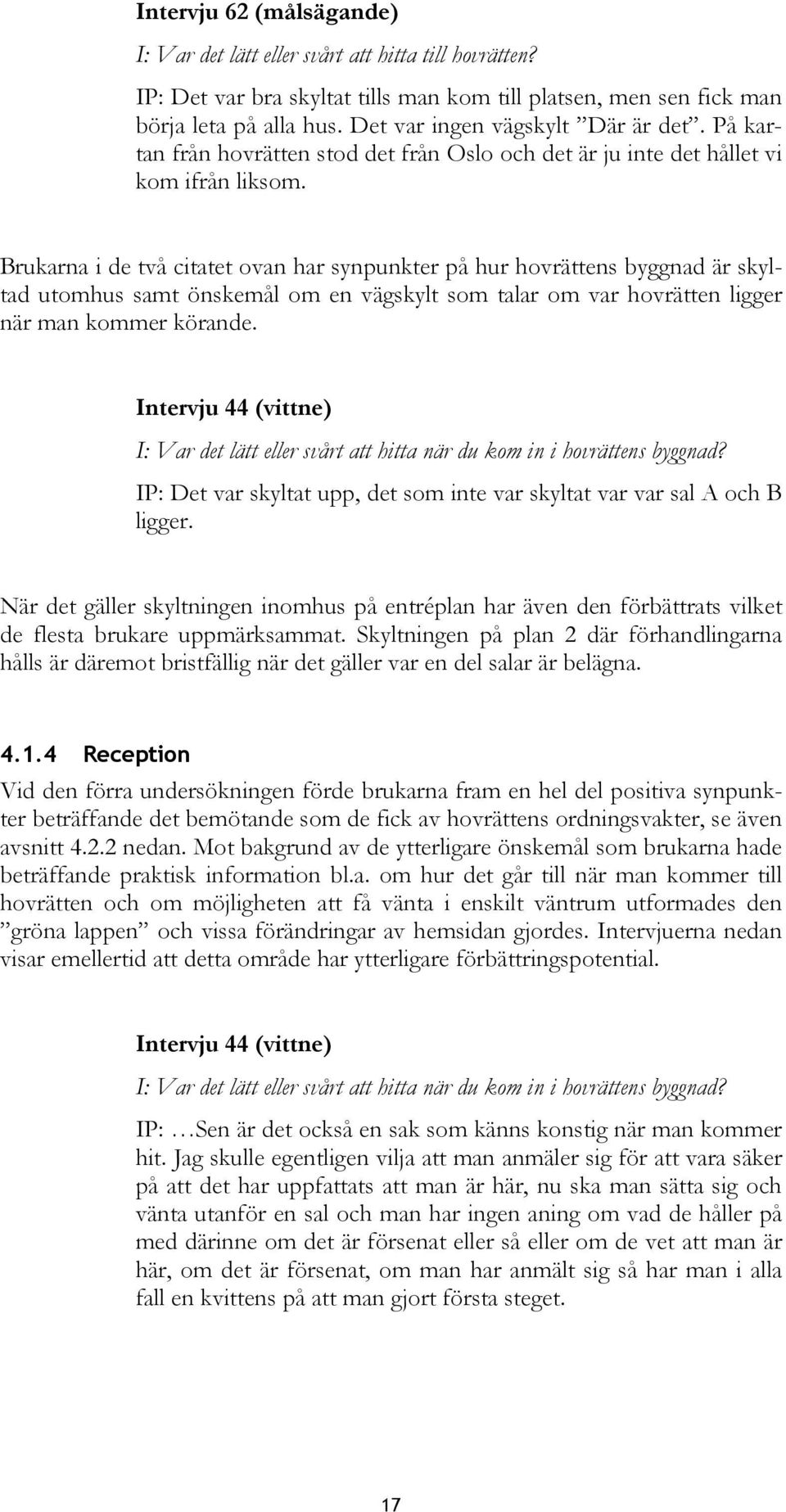 Intervju 62 (målsägande)

I: Var det lätt eller svårt att hitta till hovrätten?

IP: Det var bra skyltat tills man kom till platsen, men sen fick man börja leta på alla hus. Det var ingen vägskylt ”Där är det”. På kartan från hovrätten stod det från Oslo och det är ju inte det hållet vi kom ifrån liksom.

Brukarna i de två citatet ovan har synpunkter på hur hovrättens byggnad är skyltad utomhus samt önskemål om en vägskylt som talar om var hovrätten ligger när man kommer körande.

Intervju 44 (vittne)

I: Var det lätt eller svårt att hitta när du kom in i hovrättens byggnad?

IP: Det var skyltat upp, det som inte var skyltat var var sal A och B ligger.

När det gäller skyltningen inomhus på entréplan har även den förbättrats vilket de flesta brukare uppmärksammat. Skyltningen på plan 2 där förhandlingarna hålls är däremot bristfällig när det gäller var en del salar är belägna.

4.1.4 Reception

Vid den förra undersökningen förde brukarna fram en hel del positiva synpunkter beträffande det bemötande som de fick av hovrättens ordningsvakter, se även avsnitt 4.2.2 nedan. Mot bakgrund av de ytterligare önskemål som brukarna hade beträffande praktisk information bl.a. om hur det går till när man kommer till hovrätten och om möjligheten att få vänta i enskilt väntrum utformades den ”gröna lappen” och vissa förändringar av hemsidan gjordes. Intervjuerna nedan visar emellertid att detta område har ytterligare förbättringspotential.

Intervju 44 (vittne)

I: Var det lätt eller svårt att hitta när du kom in i hovrättens byggnad?

IP: …Sen är det också en sak som känns konstig när man kommer hit. Jag skulle egentligen vilja att man anmäler sig för att vara säker på att det har uppfattats att man är här, nu ska man sätta sig och vänta utanför en sal och man har ingen aning om vad de håller på med därinne om det är försenat eller så eller om de vet att man är här, om det är försenat, om man har anmält sig så har man i alla fall en kvittens på att man gjort första steget.

17